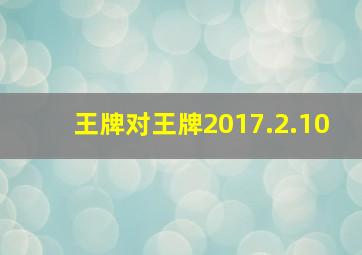 王牌对王牌2017.2.10